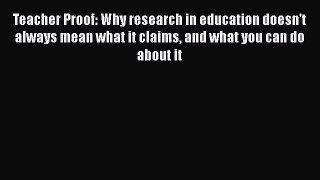 Teacher Proof: Why research in education doesn't always mean what it claims, and what you can do about it